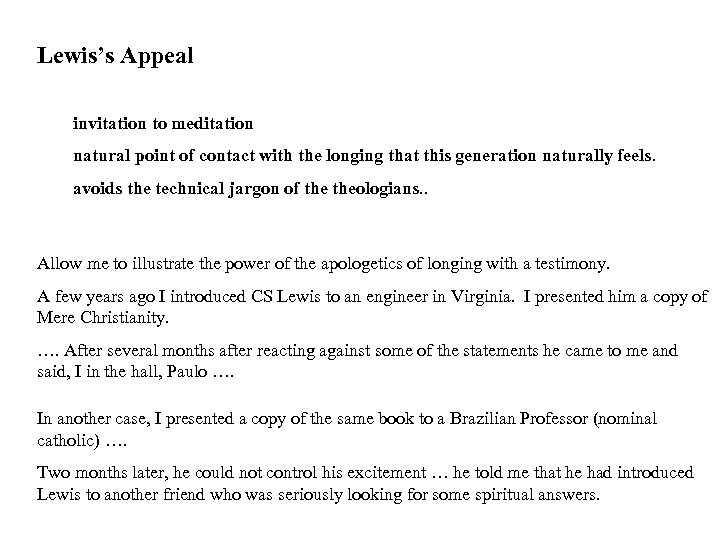 Lewis's Appeal

invitation to meditation

natural point of contact with the longing that this generation naturally feels.

avoids the technical jargon of the theologians..

Allow me to illustrate the power of the apologetics of longing with a testimony.

A few years ago I introduced CS Lewis to an engineer in Virginia. I presented him a copy of Mere Christianity.

…. After several months after reacting against some of the statements he came to me and said, I in the hall, Paulo ….

In another case, I presented a copy of the same book to a Brazilian Professor (nominal catholic) ….

Two months later, he could not control his excitement … he told me that he had introduced Lewis to another friend who was seriously looking for some spiritual answers.